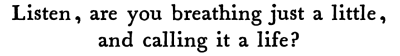 Listen, are you breathing just a little, and calling it a life?